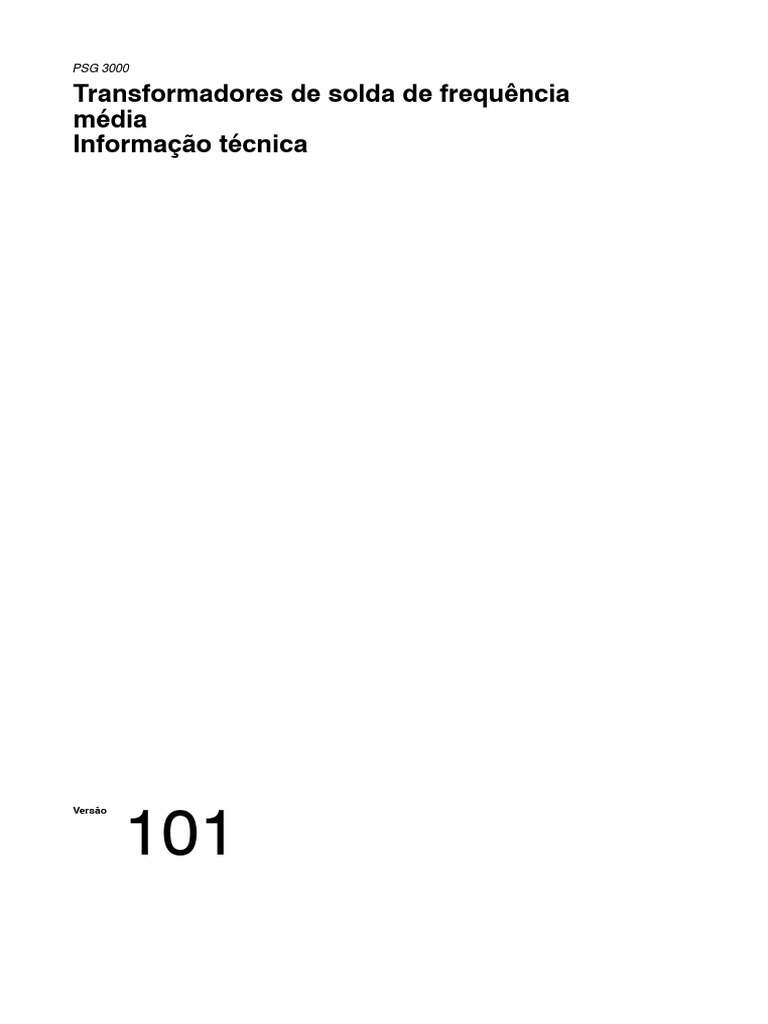 PSG 3000

Transformadores de solda de frequência média
Informação técnica

Versão

101